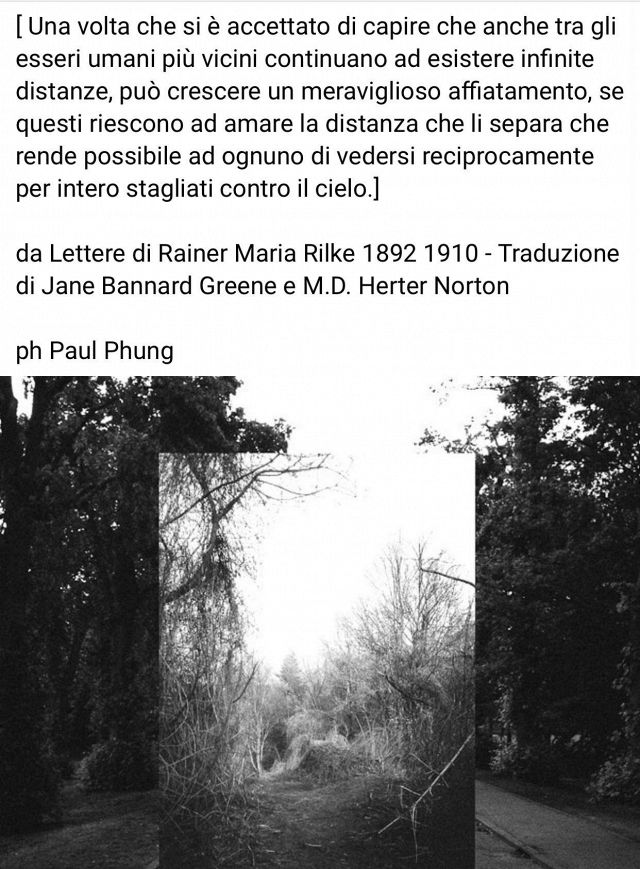 [ Una volta che si è accettato di capire che anche tra gli esseri umani più vicini continuano ad esistere infinite distanze, può crescere un meraviglioso affiatamento, se questi riescono ad amare la distanza che li separa che rende possibile ad ognuno di vedersi reciprocamente per intero stagliati contro il cielo.]

da Lettere di Rainer Maria Rilke 1892 1910 - Traduzione di Jane Bannard Greene e M.D. Herter Norton

ph Paul Phung